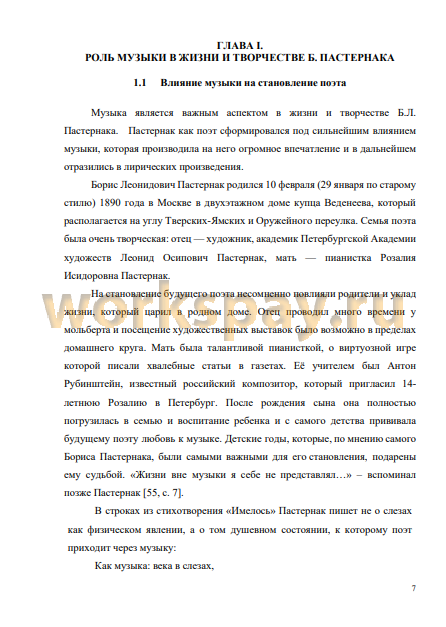 ГЛАВА I.
РОЛЬ МУЗЫКИ В ЖИЗНИ И ТВОРЧЕСТВЕ Б. ПАСТЕРНАКА

1.1 Влияние музыки на становление поэта

Музыка является важным аспектом в жизни и творчестве Б.Л. Пастернака. Пастернак как поэт сформировался под сильнейшим влиянием музыки, которая производила на него огромное впечатление и в дальнейшем отразились в лирических произведения.

Борис Леонидович Пастернак родился 10 февраля (29 января по старому стилю) 1890 года в Москве в двухэтажном доме купца Веденеева, который располагается на углу Тверских-Ямских и Оружейного переулка. Семья поэта была очень творческая: отец — художник, академик Петербургской Академии художеств Леонид Осипович Пастернак, мать — пианистка Розалия Исидоровна Пастернак.

На становление будущего поэта несомненно повлияли родители и уклад жизни, который царил в родном доме. Отец проводил много времени у мольберта и посещение художественных выставок было возможно в пределах домашнего круга. Мать была талантливой пианисткой, о виртуозной игре которой писали хвалебные статьи в газетах. Её учителем был Антон Рубинштейн, известный российский композитор, который пригласил 14-летнюю Розалию в Петербург. После рождения сына она полностью погрузилась в семью и воспитание ребенка и с самого детства прививала будущему поэту любовь к музыке. Детские годы, которые, по мнению самого Бориса Пастернака, были самыми важными для его становления, подарены ему судьбой. «Жизни вне музыки я себе не представлял…» – вспоминал позже Пастернак [55, с. 7].

В строках из стихотворения «Имелось» Пастернак пишет не о слезах как физическом явлении, а о том душевном состоянии, к которому поэт приходит через музыку:

Как музыка: века в слезах,

workspay.ru

7